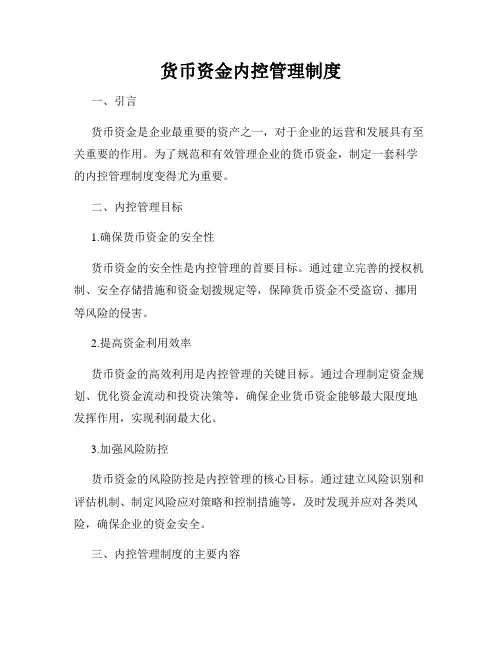 货币资金内控管理制度

一、引言

货币资金是企业最重要的资产之一，对于企业的运营和发展具有至关重要的作用。为了规范和有效管理企业的货币资金，制定一套科学的内控管理制度变得尤为重要。

二、内控管理目标

1.确保货币资金的安全性

货币资金的安全性是内控管理的首要目标。通过建立完善的授权机制、安全存储措施和资金划拨规定等，保障货币资金不受盗窃、挪用等风险的侵害。

2.提高资金利用效率

货币资金的高效利用是内控管理的关键目标。通过合理制定资金规划、优化资金流动和投资决策等，确保企业货币资金能够最大限度地发挥作用，实现利润最大化。

3.加强风险防控

货币资金的风险防控是内控管理的核心目标。通过建立风险识别和评估机制、制定风险应对策略和控制措施等，及时发现并应对各类风险，确保企业的资金安全。

三、内控管理制度的主要内容